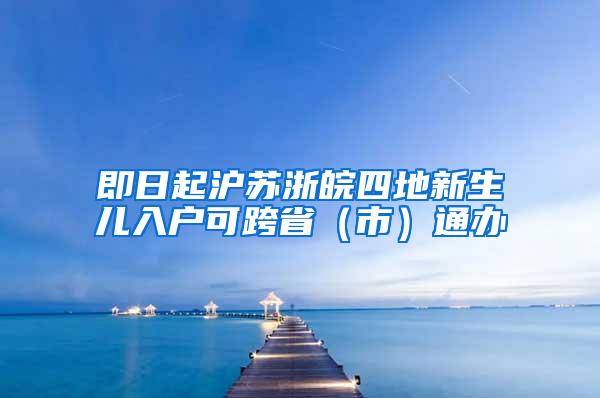 即日起沪苏浙皖四地新生儿入户可跨省（市）通办